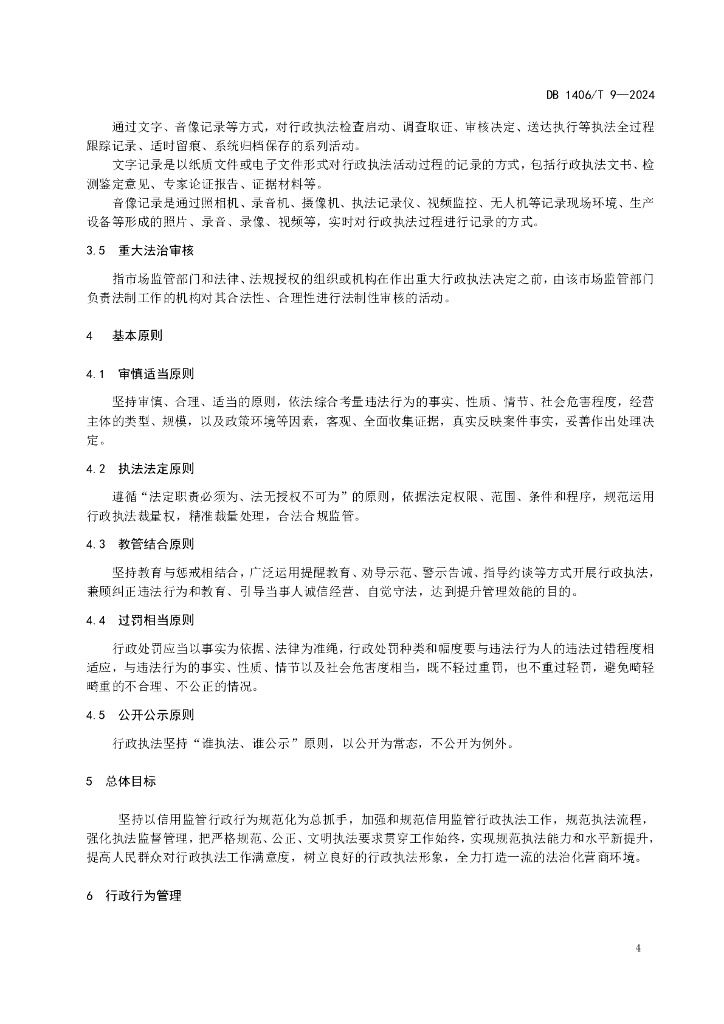 DB 1406/T 9—2024

通过文字、音像记录等方式，对行政执法检查启动、调查取证、审核决定、送达执行等执法全过程跟踪记录、适时留痕、系统归档保存的系列活动。

文字记录是以纸质文件或电子文件形式对行政执法活动过程的记录的方式，包括行政执法文书、检测鉴定意见、专家论证报告、证据材料等。

音像记录是通过照相机、录音机、摄像机、执法记录仪、视频监控、无人机等记录现场环境、生产设备等形成的照片、录音、录像、视频等，实时对行政执法过程进行记录的方式。

3.5 重大法治审核

指市场监管部门和法律、法规授权的组织或机构在作出重大行政执法决定之前，由该市场监管部门负责法制工作的机构对其合法性、合理性进行法制性审核的活动。

4 基本原则

4.1 审慎适当原则

坚持审慎、合理、适当的原则，依法综合考量违法行为的事实、性质、情节、社会危害程度，经营主体的类型、规模，以及政策环境等因素，客观、全面收集证据，真实反映案件事实，妥善作出处理决定。

4.2 执法法定原则

遵循“法定职责必须为、法无授权不可为”的原则，依据法定权限、范围、条件和程序，规范运用行政执法裁量权，精准裁量处理，合法合规监管。

4.3 教管结合原则

坚持教育与惩戒相结合，广泛运用提醒教育、劝导示范、警示告诫、指导约谈等方式开展行政执法，兼顾纠正违法行为和教育、引导当事人诚信经营、自觉守法，达到提升管理效能的目的。

4.4 过罚相当原则

行政处罚应当以事实为依据、法律为准绳，行政处罚种类和幅度要与违法行为人的违法过错程度相适应，与违法行为的事实、性质、情节以及社会危害度相当，既不轻过重罚，也不重过轻罚，避免畸轻畸重的不合理、不公正的情况。

4.5 公开公示原则

行政执法坚持“谁执法、谁公示”原则，以公开为常态，不公开为例外。

5 总体目标

坚持以信用监管行政行为规范化为总抓手，加强和规范信用监管行政执法工作，规范执法流程，强化执法监督管理，把严格规范、公正、文明执法要求贯穿工作始终，实现规范执法能力和水平新提升，提高人民群众对行政执法工作满意度，树立良好的行政执法形象，全力打造一流的法治化营商环境。

6 行政行为管理

4